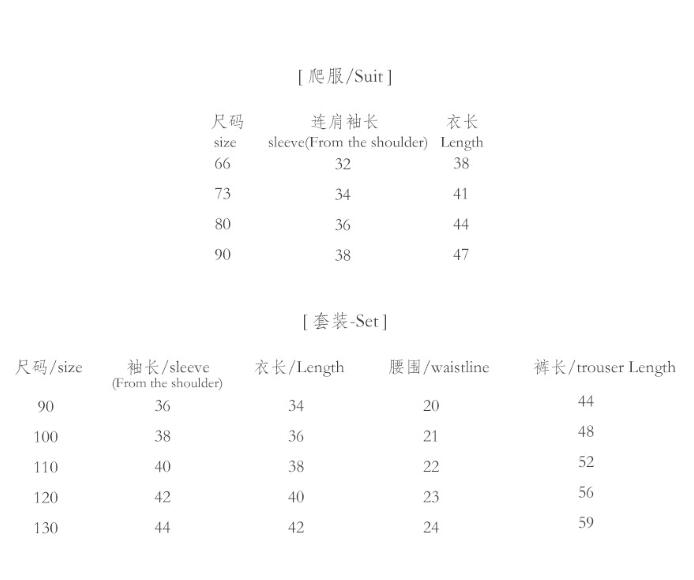 [ 爬服/Suit ]

| 尺码 size | 连肩袖长 sleeve(From the shoulder) | 衣长 Length |
|---|---|---|
| 66 | 32 | 38 |
| 73 | 34 | 41 |
| 80 | 36 | 44 |
| 90 | 38 | 47 |

[ 套装-Set ]

| 尺码/size | 袖长/sleeve (From the shoulder) | 衣长/Length | 腰围/waistline | 裤长/trouser Length |
|---|---|---|---|---|
| 90 | 36 | 34 | 20 | 44 |
| 100 | 38 | 36 | 21 | 48 |
| 110 | 40 | 38 | 22 | 52 |
| 120 | 42 | 40 | 23 | 56 |
| 130 | 44 | 42 | 24 | 59 |